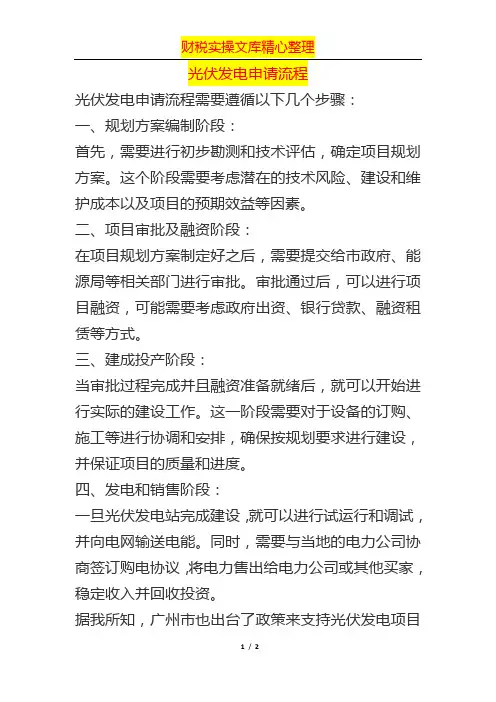 财税实操文库精心整理

光伏发电申请流程

光伏发电申请流程需要遵循以下几个步骤：

一、规划方案编制阶段：

首先，需要进行初步勘测和技术评估，确定项目规划方案。这个阶段需要考虑潜在的技术风险、建设和维护成本以及项目的预期效益等因素。

二、项目审批及融资阶段：

在项目规划方案制定好之后，需要提交给市政府、能源局等相关部门进行审批。审批通过后，可以进行项目融资，可能需要考虑政府出资、银行贷款、融资租赁等方式。

三、建成投产阶段：

当审批过程完成并且融资准备就绪后，就可以开始进行实际的建设工作。这一阶段需要对于设备的订购、施工等进行协调和安排，确保按规划要求进行建设，并保证项目的质量和进度。

四、发电和销售阶段：

一旦光伏发电站完成建设，就可以进行试运行和调试，并向电网输送电能。同时，需要与当地的电力公司协商签订购电协议，将电力售出给电力公司或其他买家，稳定收入并回收投资。

据我所知，广州市也出台了政策来支持光伏发电项目

1 / 2